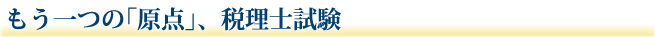 もう一つの「原点」、税理士試験